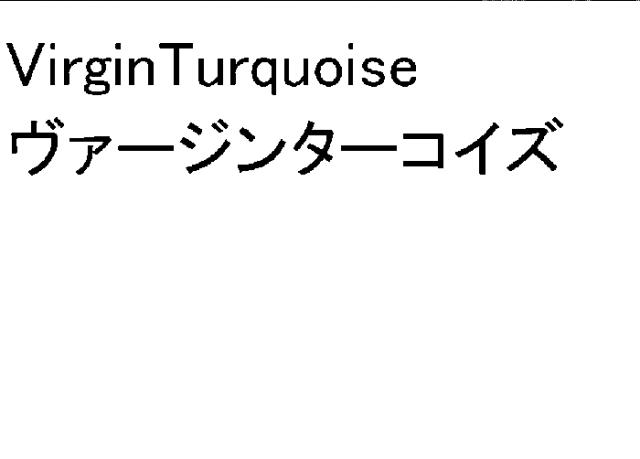 VirginTurquoise
ヴァージンターコイズ